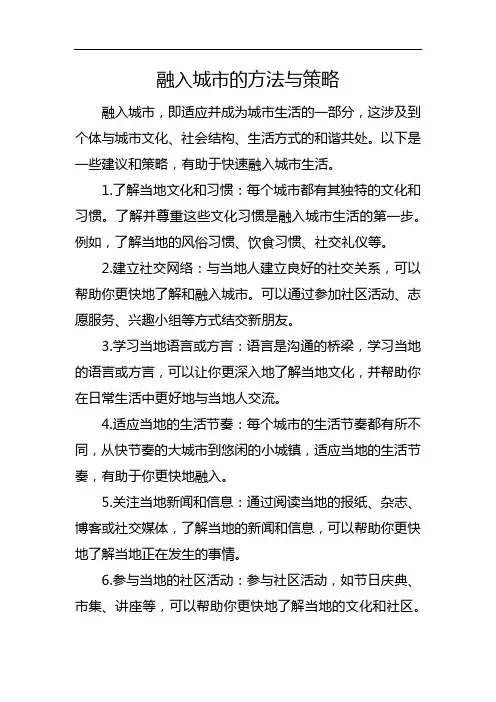 融入城市的方法与策略

融入城市，即适应并成为城市生活的一部分，这涉及到个体与城市文化、社会结构、生活方式的和谐共处。以下是一些建议和策略，有助于快速融入城市生活。

1.了解当地文化和习惯：每个城市都有其独特的文化和习惯。了解并尊重这些文化习惯是融入城市生活的第一步。例如，了解当地的风俗习惯、饮食习惯、社交礼仪等。

2.建立社交网络：与当地人建立良好的社交关系，可以帮助你更快地了解和融入城市。可以通过参加社区活动、志愿服务、兴趣小组等方式结交新朋友。

3.学习当地语言或方言：语言是沟通的桥梁，学习当地的语言或方言，可以让你更深入地了解当地文化，并帮助你在日常生活中更好地与当地人交流。

4.适应当地的生活节奏：每个城市的生活节奏都有所不同，从快节奏的大城市到悠闲的小城镇，适应当地的生活节奏，有助于你更快地融入。

5.关注当地新闻和信息：通过阅读当地的报纸、杂志、博客或社交媒体，了解当地的新闻和信息，可以帮助你更快地了解当地正在发生的事情。

6.参与当地的社区活动：参与社区活动，如节日庆典、市集、讲座等，可以帮助你更快地了解当地的文化和社区。